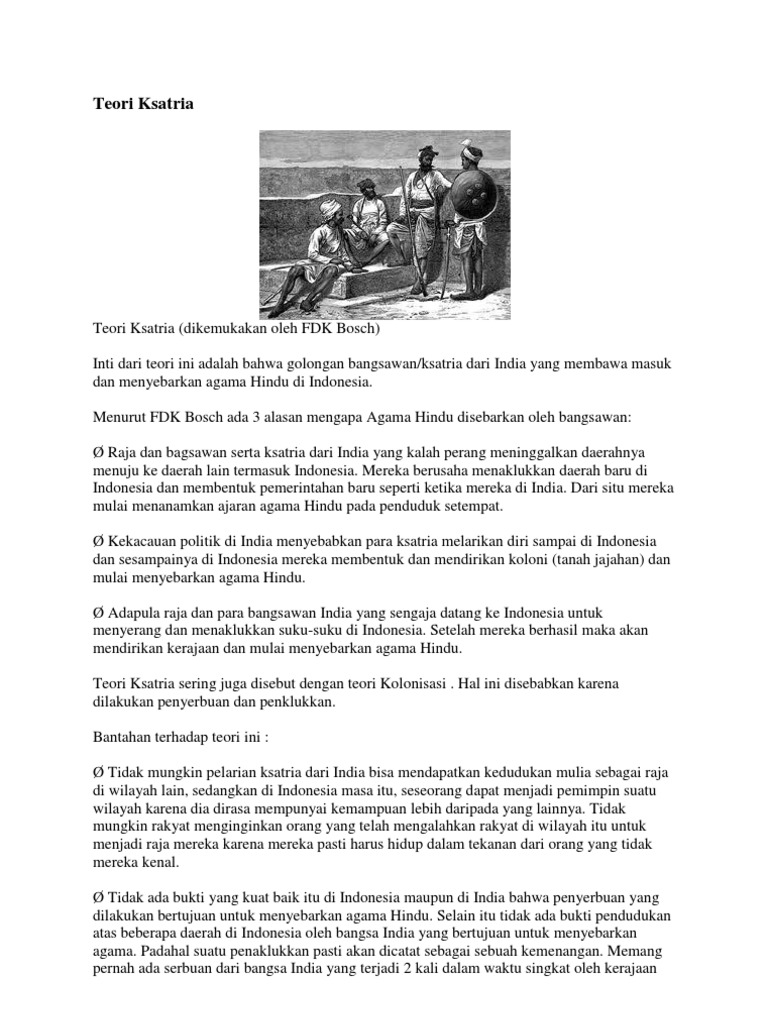 Teori Ksatria

Teori Ksatria (dikemukakan oleh FDK Bosch)

Inti dari teori ini adalah bahwa golongan bangsawan/ksatria dari India yang membawa masuk dan menyebarkan agama Hindu di Indonesia.

Menurut FDK Bosch ada 3 alasan mengapa Agama Hindu disebarkan oleh bangsawan:

Ø Raja dan bagsawan serta ksatria dari India yang kalah perang meninggalkan daerahnya menuju ke daerah lain termasuk Indonesia. Mereka berusaha menaklukkan daerah baru di Indonesia dan membentuk pemerintahan baru seperti ketika mereka di India. Dari situ mereka mulai menanamkan ajaran agama Hindu pada penduduk setempat.

Ø Kekacauan politik di India menyebabkan para ksatria melarikan diri sampai di Indonesia dan sesampainya di Indonesia mereka membentuk dan mendirikan koloni (tanah jajahan) dan mulai menyebarkan agama Hindu.

Ø Adapula raja dan para bangsawan India yang sengaja datang ke Indonesia untuk menyerang dan menaklukkan suku-suku di Indonesia. Setelah mereka berhasil maka akan mendirikan kerajaan dan mulai menyebarkan agama Hindu.

Teori Ksatria sering juga disebut dengan teori Kolonisasi . Hal ini disebabkan karena dilakukan penyerbuan dan penklukkan.

Bantahan terhadap teori ini :

Ø Tidak mungkin pelarian ksatria dari India bisa mendapatkan kedudukan mulia sebagai raja di wilayah lain, sedangkan di Indonesia masa itu, seseorang dapat menjadi pemimpin suatu wilayah karena dia dirasa mempunyai kemampuan lebih daripada yang lainnya. Tidak mungkin rakyat menginginkan orang yang telah mengalahkan rakyat di wilayah itu untuk menjadi raja mereka karena mereka pasti harus hidup dalam tekanan dari orang yang tidak mereka kenal.

Ø Tidak ada bukti yang kuat baik itu di Indonesia maupun di India bahwa penyerbuan yang dilakukan bertujuan untuk menyebarkan agama Hindu. Selain itu tidak ada bukti pendudukan atas beberapa daerah di Indonesia oleh bangsa India yang bertujuan untuk menyebarkan agama. Padahal suatu penaklukkan pasti akan dicatat sebagai sebuah kemenangan. Memang pernah ada serbuan dari bangsa India yang terjadi 2 kali dalam waktu singkat oleh kerajaan